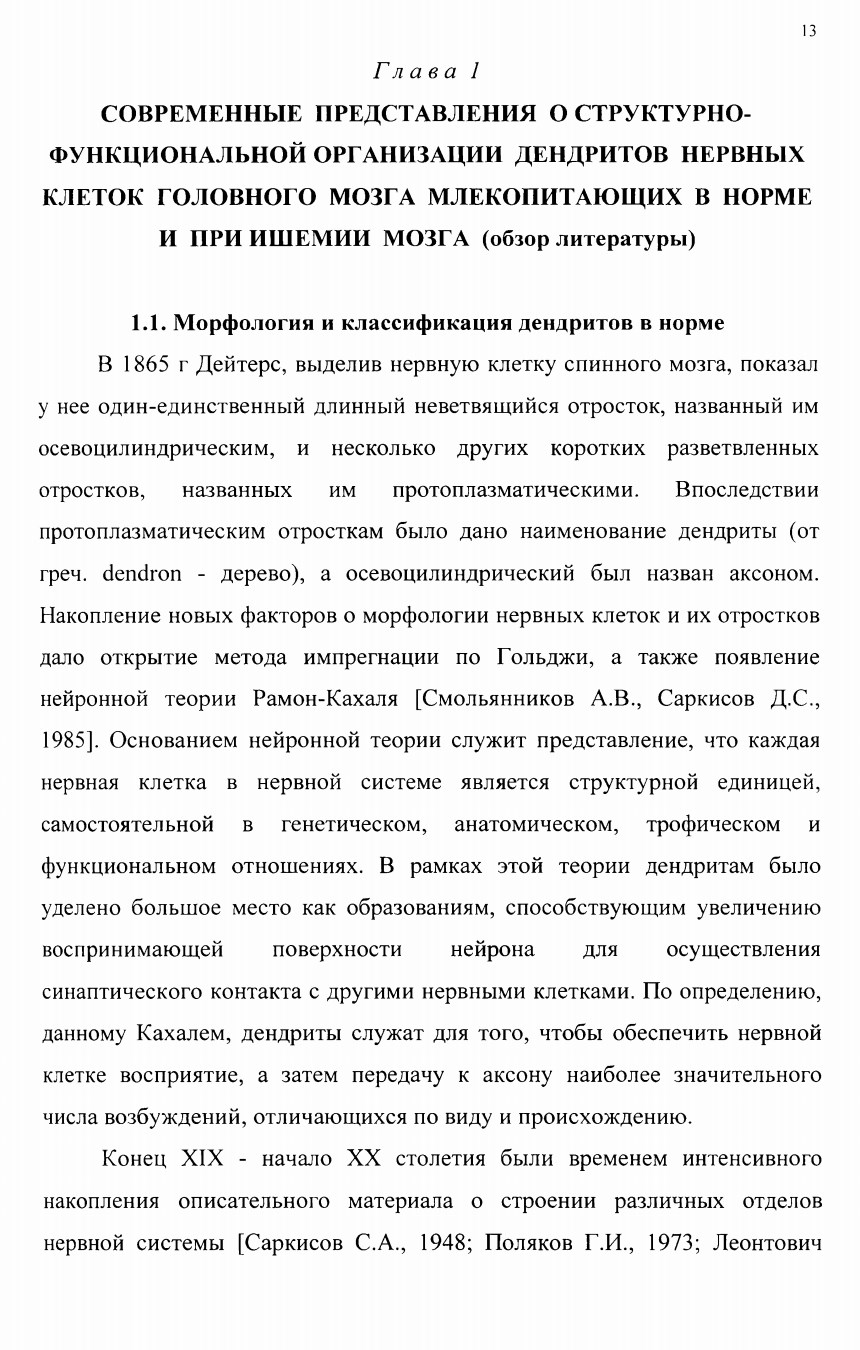 13

Глава 1

СОВРЕМЕННЫЕ ПРЕДСТАВЛЕНИЯ О СТРУКТУРНО-ФУНКЦИОНАЛЬНОЙ ОРГАНИЗАЦИИ ДЕНДРИТОВ НЕРВНЫХ КЛЕТОК ГОЛОВНОГО МОЗГА МЛЕКОПИТАЮЩИХ В НОРМЕ И ПРИ ИШЕМИИ МОЗГА (обзор литературы)

1.1. Морфология и классификация дендритов в норме

В 1865 г Дейтерс, выделив нервную клетку спинного мозга, показал у нее один-единственный длинный неветвящийся отросток, названный им осевоцилиндрическим, и несколько других коротких разветвленных отростков, названных им протоплазматическими. Впоследствии протоплазматическим отросткам было дано наименование дендриты (от греч. dendron - дерево), а осевоцилиндрический был назван аксоном. Накопление новых факторов о морфологии нервных клеток и их отростков дало открытие метода импрегнации по Гольджи, а также появление нейронной теории Рамон-Кахаля [Смольянников А.В., Саркисов Д.С., 1985]. Основанием нейронной теории служит представление, что каждая нервная клетка в нервной системе является структурной единицей, самостоятельной в генетическом, анатомическом, трофическом и функциональном отношениях. В рамках этой теории дендритам было уделено большое место как образованиям, способствующим увеличению воспринимающей поверхности нейрона для осуществления синаптического контакта с другими нервными клетками. По определению, данному Кахалем, дендриты служат для того, чтобы обеспечить нервной клетке восприятие, а затем передачу к аксону наиболее значительного числа возбуждений, отличающихся по виду и происхождению.

Конец XIX - начало XX столетия были временем интенсивного накопления описательного материала о строении различных отделов нервной системы [Саркисов С.А., 1948; Поляков Г.И., 1973; Леонтович